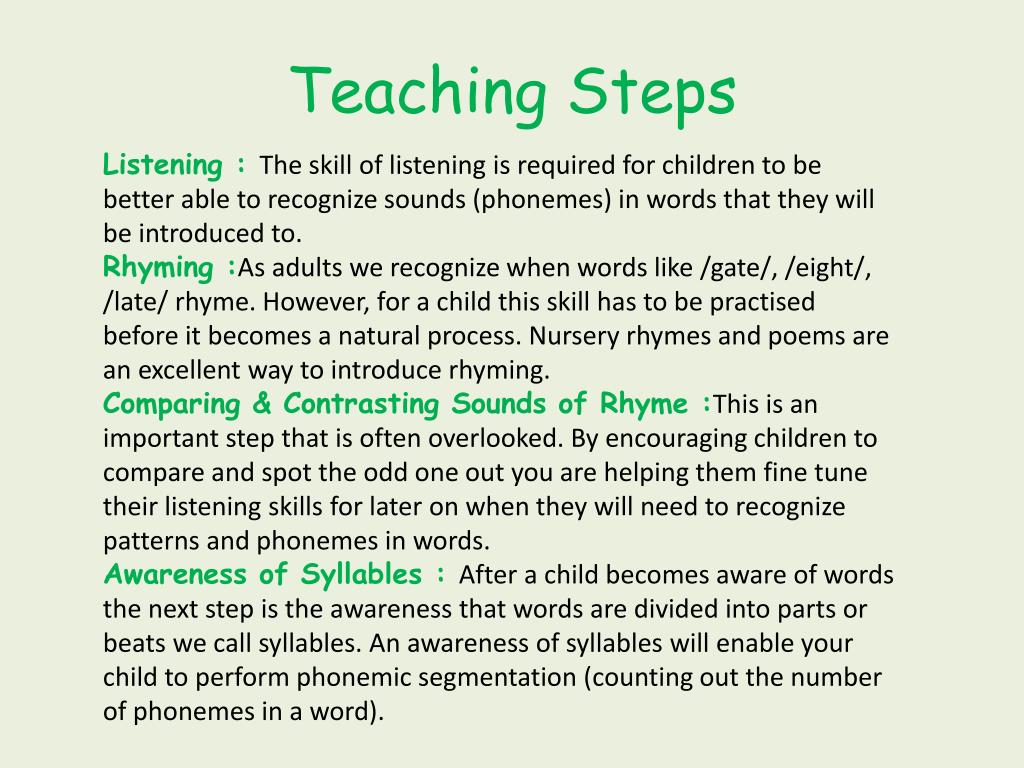 Teaching Steps

Listening : The skill of listening is required for children to be better able to recognize sounds (phonemes) in words that they will be introduced to.

Rhyming :As adults we recognize when words like /gate/, /eight/, /late/ rhyme. However, for a child this skill has to be practised before it becomes a natural process. Nursery rhymes and poems are an excellent way to introduce rhyming.

Comparing & Contrasting Sounds of Rhyme :This is an important step that is often overlooked. By encouraging children to compare and spot the odd one out you are helping them fine tune their listening skills for later on when they will need to recognize patterns and phonemes in words.

Awareness of Syllables : After a child becomes aware of words the next step is the awareness that words are divided into parts or beats we call syllables. An awareness of syllables will enable your child to perform phonemic segmentation (counting out the number of phonemes in a word).